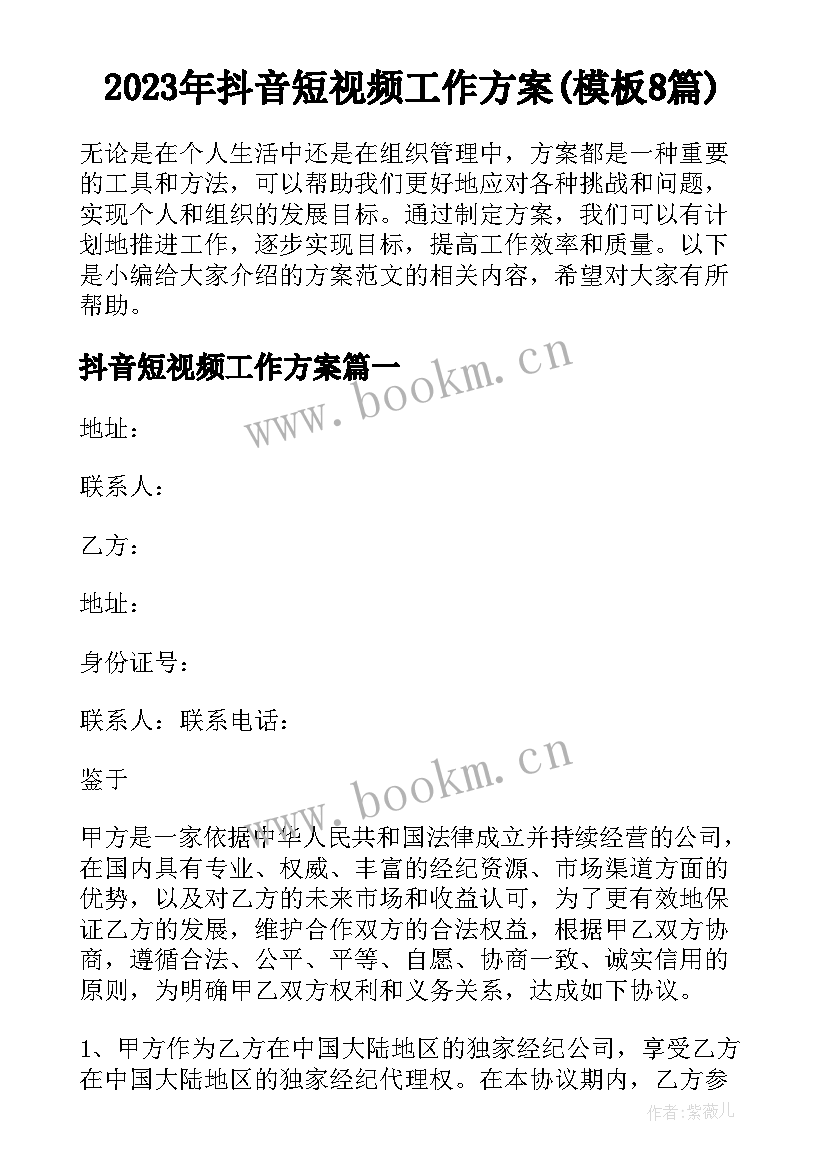 2023年抖音短视频工作方案(模板8篇)

无论是在个人生活中还是在组织管理中，方案都是一种重要的工具和方法，可以帮助我们更好地应对各种挑战和问题，实现个人和组织的发展目标。通过制定方案，我们可以有计划地推进工作，逐步实现目标，提高工作效率和质量。以下是小编给大家介绍的方案范文的相关内容，希望对大家有所帮助。

抖音短视频工作方案篇一

www.bookm.cn

地址：

联系人：

乙方：

地址：

身份证号：

联系人：联系电话：

鉴于

www.bookm.cn

甲方是一家依据中华人民共和国法律成立并持续经营的公司，在国内具有专业、权威、丰富的经纪资源、市场渠道方面的优势，以及对乙方的未来市场和收益认可，为了更有效地保证乙方的发展，维护合作双方的合法权益，根据甲乙双方协商，遵循合法、公平、平等、自愿、协商一致、诚实信用的原则，为明确甲乙双方权利和义务关系，达成如下协议。

1、甲方作为乙方在中国大陆地区的独家经纪公司，享受乙方在中国大陆地区的独家经纪代理权。在本协议期内，乙方参

作者：紫薇儿